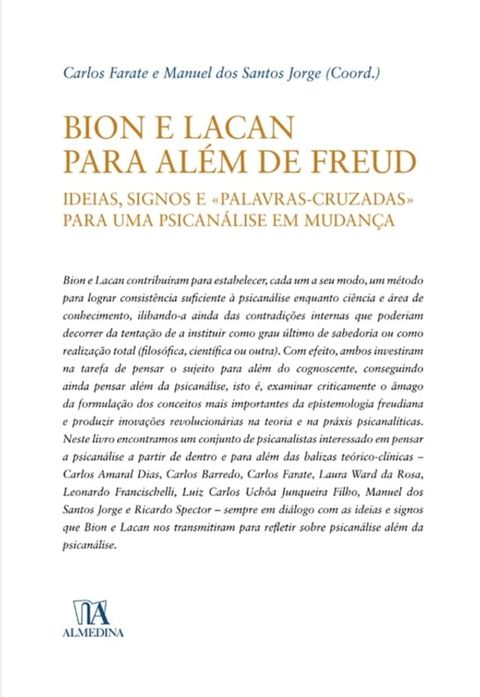 Carlos Farate e Manuel dos Santos Jorge (Coord.)

BION E LACAN
PARA ALÉM DE FREUD

IDEIAS, SIGNOS E «PALAVRAS-CRUZADAS»
PARA UMA PSICANÁLISE EM MUDANÇA

Bion e Lacan contribuíram para estabelecer, cada um a seu modo, um método para lograr consistência suficiente à psicanálise enquanto ciência e área de conhecimento, ilibando-a ainda das contradições internas que poderiam decorrer da tentação de a instituir como grau último de sabedoria ou como realização total (filosófica, científica ou outra). Com efeito, ambos investiram na tarefa de pensar o sujeito para além do cognoscente, conseguindo ainda pensar além da psicanálise, isto é, examinar criticamente o âmago da formulação dos conceitos mais importantes da epistemologia freudiana e produzir inovações revolucionárias na teoria e na práxis psicanalíticas. Neste livro encontramos um conjunto de psicanalistas interessado em pensar a psicanálise a partir de dentro e para além das balizas teórico-clínicas – Carlos Amaral Dias, Carlos Barredo, Carlos Farate, Laura Ward da Rosa, Leonardo Francischelli, Luiz Carlos Uchôa Junqueira Filho, Manuel dos Santos Jorge e Ricardo Spector – sempre em diálogo com as ideias e signos que Bion e Lacan nos transmitiram para refletir sobre psicanálise além da psicanálise.

ALMEDINA